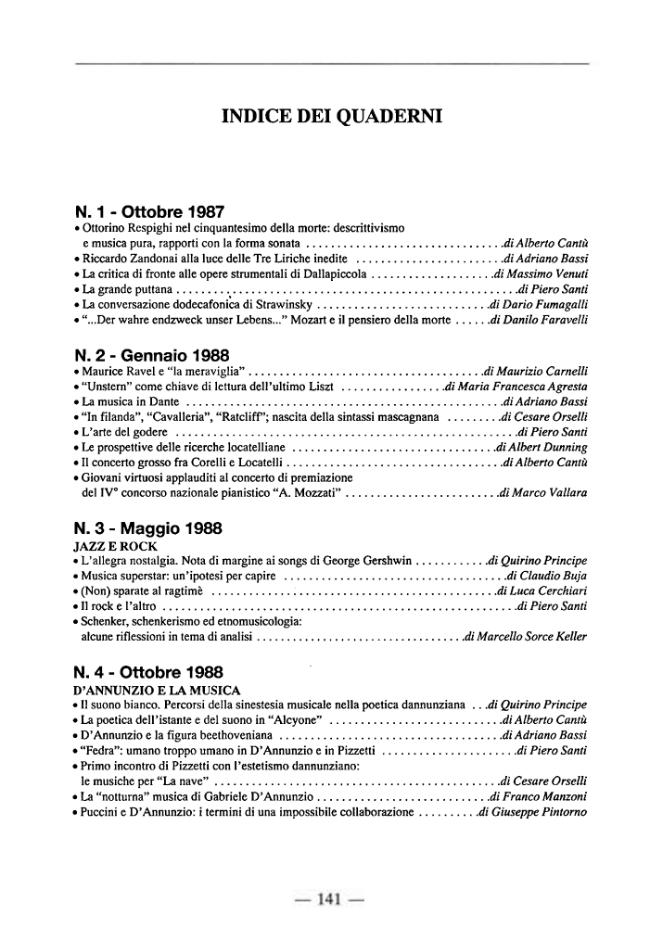 INDICE DEI QUADERNI

N. 1 - Ottobre 1987

• Ottorino Respighi nel cinquantesimo della morte: descrittivismo e musica pura, rapporti con la forma sonata di Alberto Cantù
• Riccardo Zandonai alla luce delle Tre Liriche inedite di Adriano Bassi
• La critica di fronte alle opere strumentali di Dallapiccola di Massimo Venuti
• La grande puttana di Piero Santi
• La conversazione dodecafonica di Strawinsky di Dario Fumagalli
• "...Der wahre endzweck unser Lebens..." Mozart e il pensiero della morte di Danilo Faravelli

N. 2 - Gennaio 1988

• Maurice Ravel e "la meraviglia" di Maurizio Carnelli
• "Unstern" come chiave di lettura dell'ultimo Liszt di Maria Francesca Agresta
• La musica in Dante di Adriano Bassi
• "In filanda", "Cavalleria", "Ratcliff"; nascita della sintassi mascagnana di Cesare Orselli
• L'arte del godere di Piero Santi
• Le prospettive delle ricerche locatelliane di Albert Dunning
• Il concerto grosso fra Corelli e Locatelli di Alberto Cantù
• Giovani virtuosi applauditi al concerto di premiazione del IV° concorso nazionale pianistico "A. Mozzati" di Marco Vallara

N. 3 - Maggio 1988

JAZZ E ROCK
• L'allegra nostalgia. Nota di margine ai songs di George Gershwin di Quirino Principe
• Musica superstar: un'ipotesi per capire di Claudio Buja
• (Non) sparate al ragtimè di Luca Cerchiari
• Il rock e l'altro di Piero Santi
• Schenker, schenkerismo ed etnomusicologia: alcune riflessioni in tema di analisi di Marcello Sorce Keller

N. 4 - Ottobre 1988

D'ANNUNZIO E LA MUSICA
• Il suono bianco. Percorsi della sinestesia musicale nella poetica dannunziana di Quirino Principe
• La poetica dell'istante e del suono in "Alcyone" di Alberto Cantù
• D'Annunzio e la figura beethoveniana di Adriano Bassi
• "Fedra": umano troppo umano in D'Annunzio e in Pizzetti di Piero Santi
• Primo incontro di Pizzetti con l'estetismo dannunziano: le musiche per "La nave" di Cesare Orselli
• La "notturna" musica di Gabriele D'Annunzio di Franco Manzoni
• Puccini e D'Annunzio: i termini di una impossibile collaborazione di Giuseppe Pintorno

— 141 —